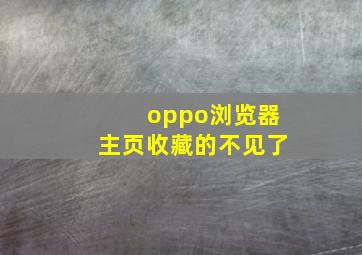 oppo浏览器
主页收藏的不见了